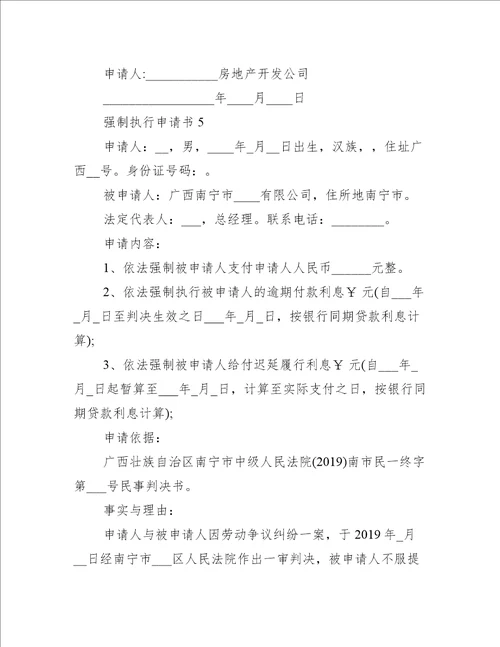 申请人:___________房地产开发公司

_________________年____月____日

强制执行申请书 5

申请人：__，男，____年_月__日出生，汉族，，住址广西__号。身份证号码：。

被申请人：广西南宁市____有限公司，住所地南宁市。

法定代表人：___，总经理。联系电话：________。

申请内容：

1、依法强制被申请人支付申请人人民币______元整。

2、依法强制执行被申请人的逾期付款利息￥元(自___年_月_日至判决生效之日___年_月_日，按银行同期贷款利息计算);

3、依法强制被申请人给付迟延履行利息￥元(自___年_月_日起暂算至___年_月_日，计算至实际支付之日，按银行同期贷款利息计算);

申请依据：

广西壮族自治区南宁市中级人民法院(2019)南市民一终字第___号民事判决书。

事实与理由：

申请人与被申请人因劳动争议纠纷一案，于 2019 年_月__日经南宁市___区人民法院作出一审判决，被申请人不服提